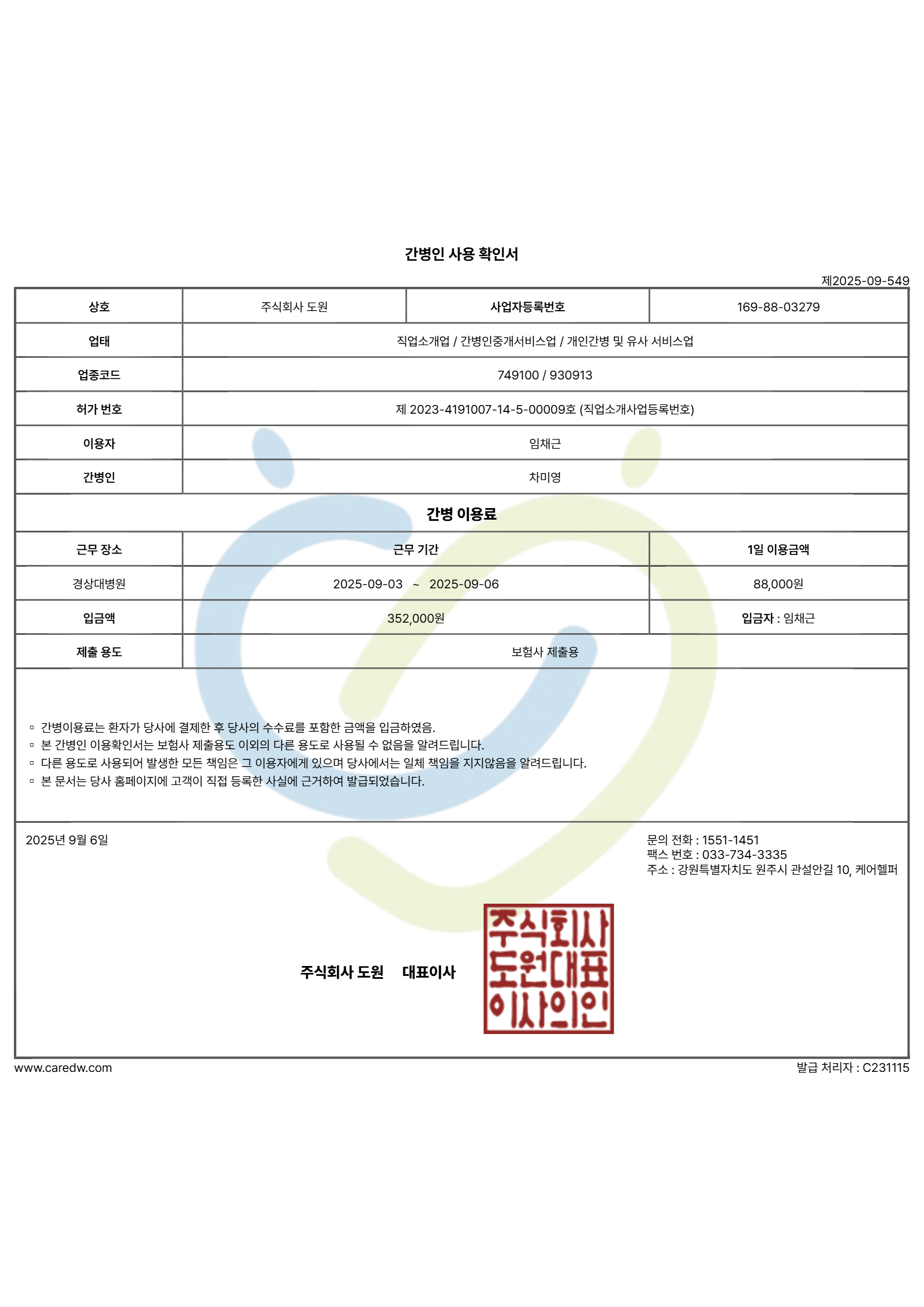 간병인 사용 확인서

제2025-09-549

| 상호 | 주식회사 도원 | 사업자등록번호 | 169-88-03279 |
|---|---|---|---|
| 업태 | 직업소개업 / 간병인중개서비스업 / 개인간병 및 유사 서비스업 | | |
| 업종코드 | 749100 / 930913 | | |
| 허가 번호 | 제 2023-4191007-14-5-00009호 (직업소개사업등록번호) | | |
| 이용자 | 임채근 | | |
| 간병인 | 차미영 | | |

간병 이용료

| 근무 장소 | 근무 기간 | 1일 이용금액 |
|---|---|---|
| 경상대병원 | 2025-09-03 ~ 2025-09-06 | 88,000원 |
| 입금액 | 352,000원 | 입금자 : 임채근 |
| 제출 용도 | 보험사 제출용 | |

▫ 간병이용료는 환자가 당사에 결제한 후 당사의 수수료를 포함한 금액을 입금하였음.
▫ 본 간병인 이용확인서는 보험사 제출용도 이외의 다른 용도로 사용될 수 없음을 알려드립니다.
▫ 다른 용도로 사용되어 발생한 모든 책임은 그 이용자에게 있으며 당사에서는 일체 책임을 지지않음을 알려드립니다.
▫ 본 문서는 당사 홈페이지에 고객이 직접 등록한 사실에 근거하여 발급되었습니다.

2025년 9월 6일

문의 전화 : 1551-1451
팩스 번호 : 033-734-3335
주소 : 강원특별자치도 원주시 관설안길 10, 케어헬퍼

주식회사 도원 대표이사

주식회사 도원대표 이사의인

www.caredw.com

발급 처리자 : C231115